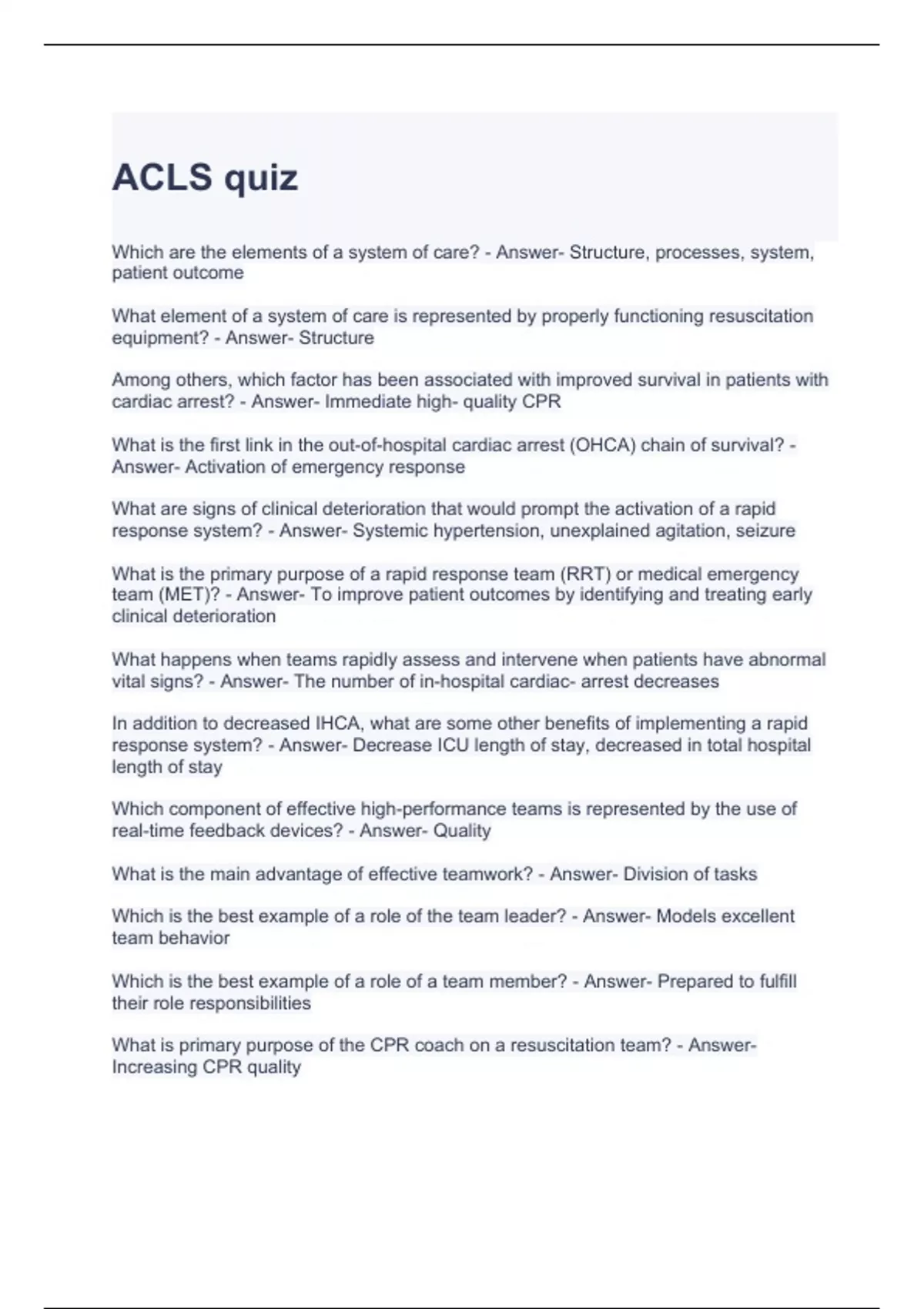 ACLS quiz

Which are the elements of a system of care? - Answer- Structure, processes, system, patient outcome

What element of a system of care is represented by properly functioning resuscitation equipment? - Answer- Structure

Among others, which factor has been associated with improved survival in patients with cardiac arrest? - Answer- Immediate high- quality CPR

What is the first link in the out-of-hospital cardiac arrest (OHCA) chain of survival? - Answer- Activation of emergency response

What are signs of clinical deterioration that would prompt the activation of a rapid response system? - Answer- Systemic hypertension, unexplained agitation, seizure

What is the primary purpose of a rapid response team (RRT) or medical emergency team (MET)? - Answer- To improve patient outcomes by identifying and treating early clinical deterioration

What happens when teams rapidly assess and intervene when patients have abnormal vital signs? - Answer- The number of in-hospital cardiac- arrest decreases

In addition to decreased IHCA, what are some other benefits of implementing a rapid response system? - Answer- Decrease ICU length of stay, decreased in total hospital length of stay

Which component of effective high-performance teams is represented by the use of real-time feedback devices? - Answer- Quality

What is the main advantage of effective teamwork? - Answer- Division of tasks

Which is the best example of a role of the team leader? - Answer- Models excellent team behavior

Which is the best example of a role of a team member? - Answer- Prepared to fulfill their role responsibilities

What is primary purpose of the CPR coach on a resuscitation team? - Answer- Increasing CPR quality